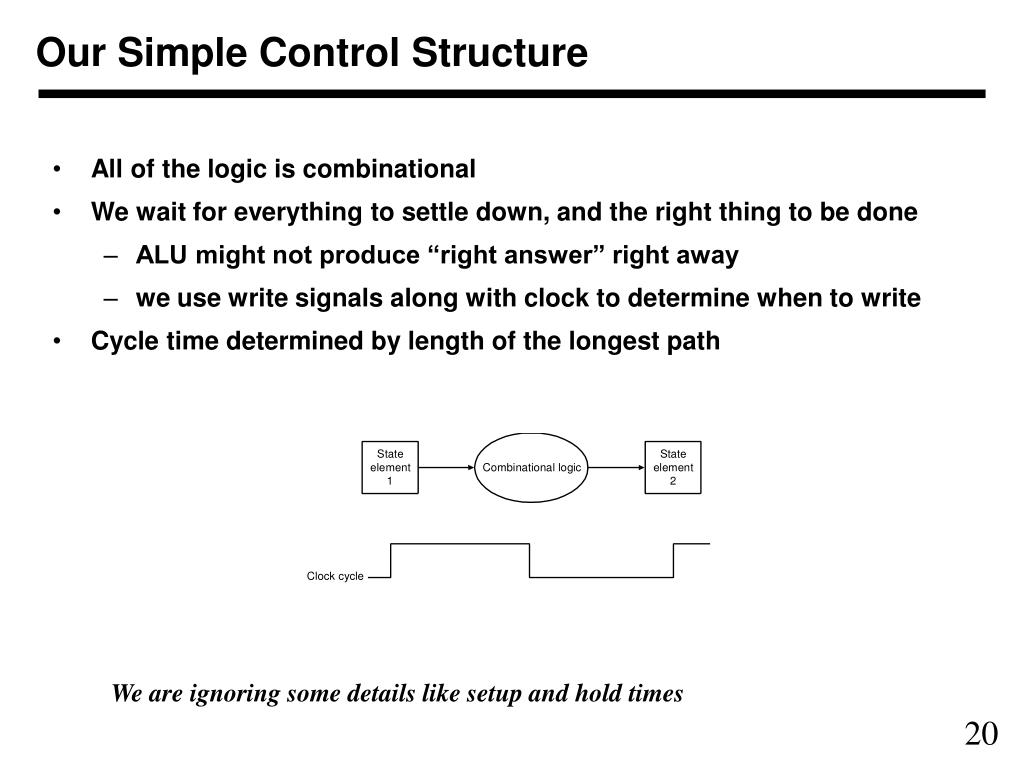 Our Simple Control Structure

• All of the logic is combinational
• We wait for everything to settle down, and the right thing to be done
– ALU might not produce “right answer” right away
– we use write signals along with clock to determine when to write
• Cycle time determined by length of the longest path

State element 1

Combinational logic

State element 2

Clock cycle

We are ignoring some details like setup and hold times

20